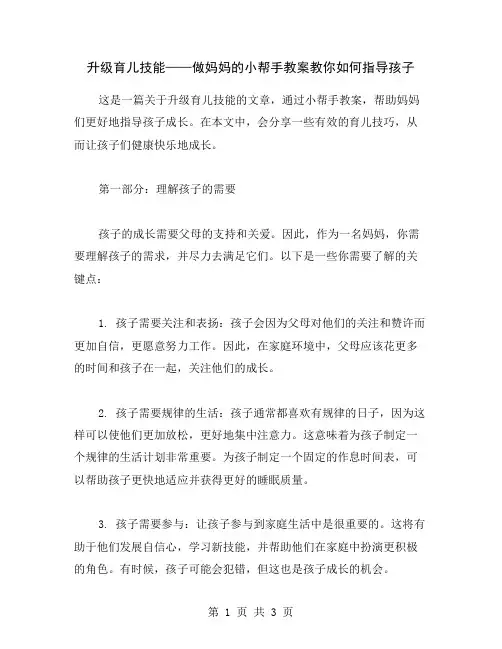 升级育儿技能——做妈妈的小帮手教案教你如何指导孩子

这是一篇关于升级育儿技能的文章，通过小帮手教案，帮助妈妈们更好地指导孩子成长。在本文中，会分享一些有效的育儿技巧，从而让孩子们健康快乐地成长。

第一部分：理解孩子的需要

孩子的成长需要父母的支持和关爱。因此，作为一名妈妈，你需要理解孩子的需求，并尽力去满足它们。以下是一些你需要了解的关键点：

1. 孩子需要关注和表扬：孩子会因为父母对他们的关注和赞许而更加自信，更愿意努力工作。因此，在家庭环境中，父母应该花更多的时间和孩子在一起，关注他们的成长。

2. 孩子需要规律的生活：孩子通常都喜欢有规律的日子，因为这样可以使他们更加放松，更好地集中注意力。这意味着为孩子制定一个规律的生活计划非常重要。为孩子制定一个固定的作息时间表，可以帮助孩子更快地适应并获得更好的睡眠质量。

3. 孩子需要参与：让孩子参与到家庭生活中是很重要的。这将有助于他们发展自信心，学习新技能，并帮助他们在家庭中扮演更积极的角色。有时候，孩子可能会犯错，但这也是孩子成长的机会。

第 1 页 共 3 页